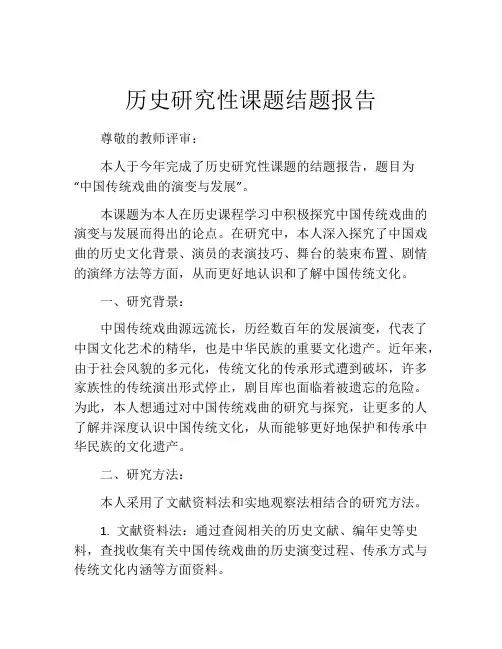 历史研究性课题结题报告

尊敬的教师评审：

本人于今年完成了历史研究性课题的结题报告，题目为“中国传统戏曲的演变与发展”。

本课题为本人在历史课程学习中积极探究中国传统戏曲的演变与发展而得出的论点。在研究中，本人深入探究了中国戏曲的历史文化背景、演员的表演技巧、舞台的装束布置、剧情的演绎方法等方面，从而更好地认识和了解中国传统文化。

一、研究背景：

中国传统戏曲源远流长，历经数百年的发展演变，代表了中国文化艺术的精华，也是中华民族的重要文化遗产。近年来，由于社会风貌的多元化，传统文化的传承形式遭到破坏，许多家族性的传统演出形式停止，剧目库也面临着被遗忘的危险。为此，本人想通过对中国传统戏曲的研究与探究，让更多的人了解并深度认识中国传统文化，从而能够更好地保护和传承中华民族的文化遗产。

二、研究方法：

本人采用了文献资料法和实地观察法相结合的研究方法。

1. 文献资料法：通过查阅相关的历史文献、编年史等史料，查找收集有关中国传统戏曲的历史演变过程、传承方式与传统文化内涵等方面资料。